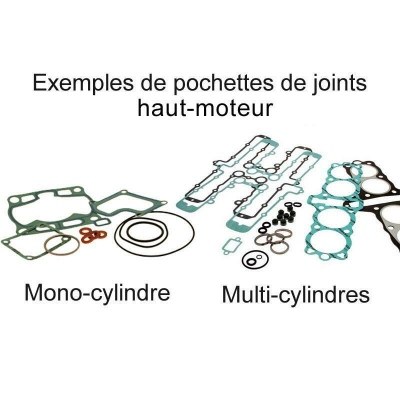 Exemples de pochettes de joints haut-moteur

Mono-cylindre

Multi-cylindres